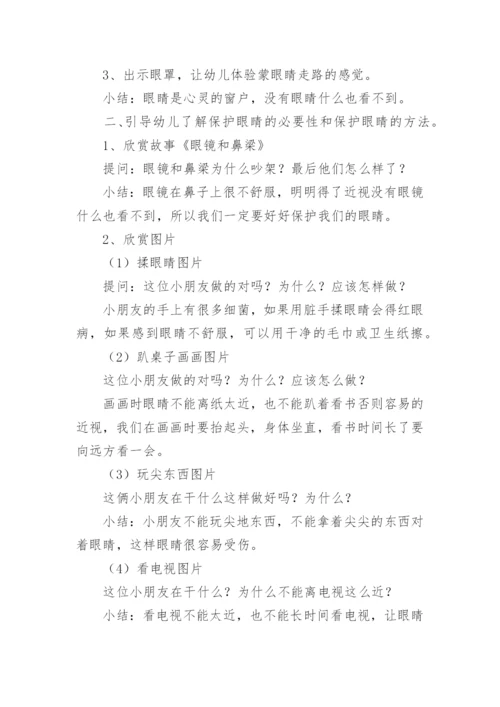 3、出示眼罩，让幼儿体验蒙眼睛走路的感觉。

小结：眼睛是心灵的窗户，没有眼睛什么也看不到。

二、引导幼儿了解保护眼睛的必要性和保护眼睛的方法。

1、欣赏故事《眼镜和鼻梁》

提问：眼镜和鼻梁为什么吵架？最后他们怎么样了？

小结：眼镜在鼻子上很不舒服，明明得了近视没有眼镜什么也看不到，所以我们一定要好好保护我们的眼睛。

2、欣赏图片

（1）揉眼睛图片

提问：这位小朋友做的对吗？为什么？应该怎样做？

小朋友的手上有很多细菌，如果用脏手揉眼睛会得红眼病，如果感到眼睛不舒服，可以用干净的毛巾或卫生纸擦。

（2）趴桌子画画图片

这位小朋友做的对吗？为什么？应该怎么做？

画画时眼睛不能离纸太近，也不能趴着看书否则容易的近视，我们在画画时要抬起头，身体坐直，看书时间长了要向远方看一会。

（3）玩尖东西图片

这俩小朋友在干什么这样做好吗？为什么？

小结：小朋友不能玩尖地东西，不能拿着尖尖的东西对着眼睛，这样眼睛很容易受伤。

（4）看电视图片

这位小朋友在干什么？为什么不能离电视这么近？

小结：看电视不能太近，也不能长时间看电视，让眼睛